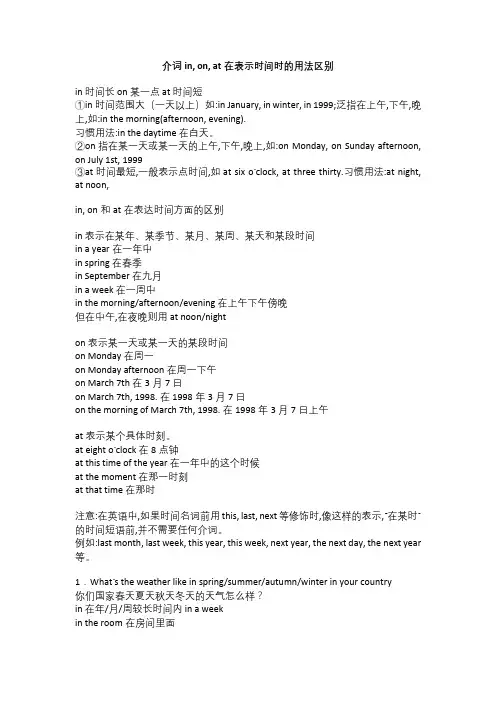 介词 in, on, at 在表示时间时的用法区别

in 时间长 on 某一点 at 时间短
①in 时间范围大（一天以上）如:in January, in winter, in 1999;泛指在上午,下午,晚上,如:in the morning(afternoon, evening).
习惯用法:in the daytime 在白天。
②on 指在某一天或某一天的上午,下午,晚上,如:on Monday, on Sunday afternoon, on July 1st, 1999
③at 时间最短,一般表示点时间,如 at six o'clock, at three thirty.习惯用法:at night, at noon,

in, on 和 at 在表达时间方面的区别

in 表示在某年、某季节、某月、某周、某天和某段时间
in a year 在一年中
in spring 在春季
in September 在九月
in a week 在一周中
in the morning/afternoon/evening 在上午下午傍晚
但在中午,在夜晚则用 at noon/night

on 表示某一天或某一天的某段时间
on Monday 在周一
on Monday afternoon 在周一下午
on March 7th 在 3 月 7 日
on March 7th, 1998. 在 1998 年 3 月 7 日
on the morning of March 7th, 1998. 在 1998 年 3 月 7 日上午

at 表示某个具体时刻。
at eight o'clock 在 8 点钟
at this time of the year 在一年中的这个时候
at the moment 在那一时刻
at that time 在那时

注意:在英语中,如果时间名词前用 this, last, next 等修饰时,像这样的表示,"在某时"的时间短语前,并不需要任何介词。
例如:last month, last week, this year, this week, next year, the next day, the next year 等。

1．What's the weather like in spring/summer/autumn/winter in your country
你们国家春天夏天秋天冬天的天气怎么样？
in 在年/月/周较长时间内 in a week
in the room 在房间里面